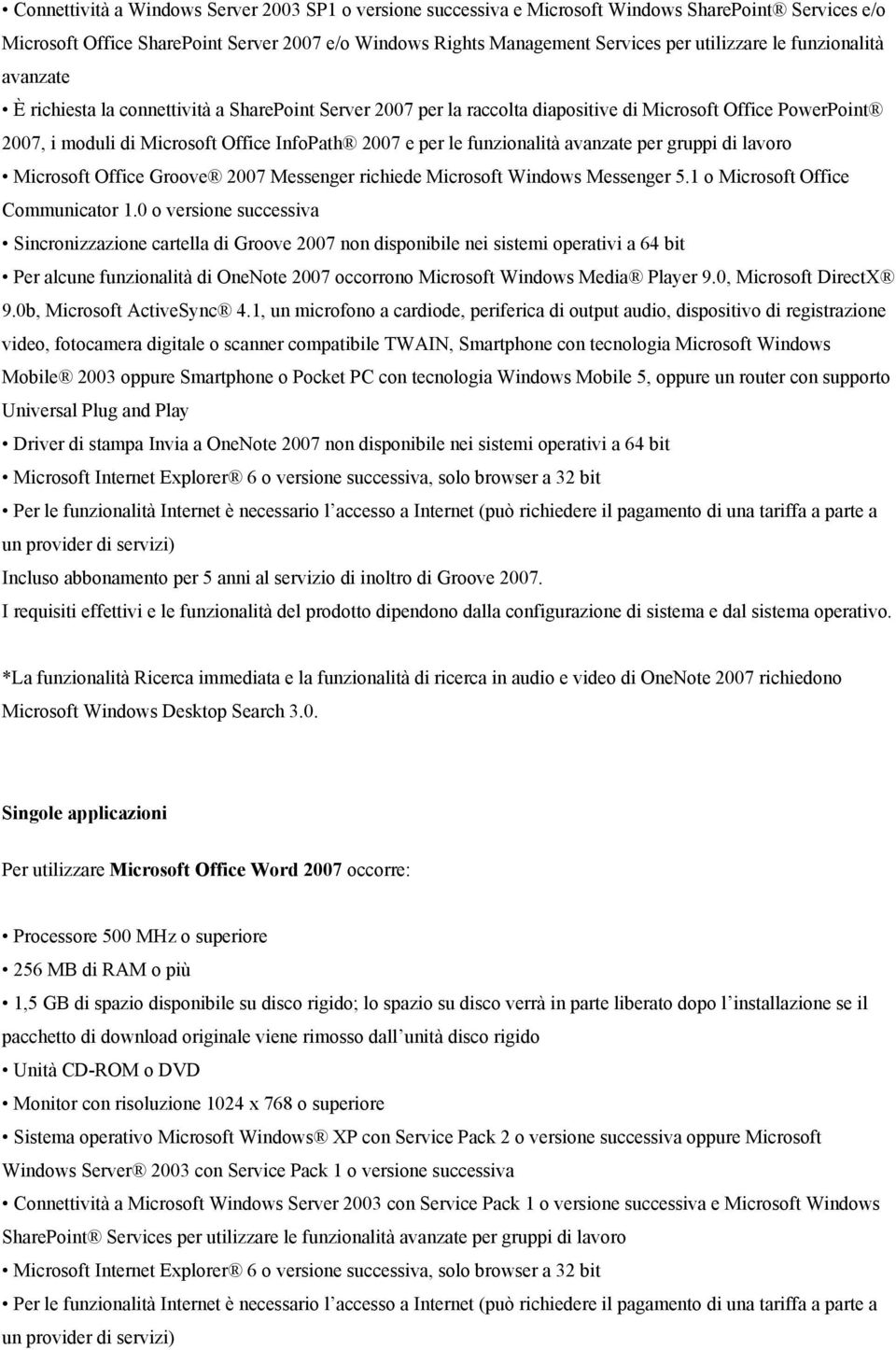 • Connettività a Windows Server 2003 SP1 o versione successiva e Microsoft Windows SharePoint® Services e/o Microsoft Office SharePoint Server 2007 e/o Windows Rights Management Services per utilizzare le funzionalità avanzate

• È richiesta la connettività a SharePoint Server 2007 per la raccolta diapositive di Microsoft Office PowerPoint® 2007, i moduli di Microsoft Office InfoPath® 2007 e per le funzionalità avanzate per gruppi di lavoro

• Microsoft Office Groove® 2007 Messenger richiede Microsoft Windows Messenger 5.1 o Microsoft Office Communicator 1.0 o versione successiva

• Sincronizzazione cartella di Groove 2007 non disponibile nei sistemi operativi a 64 bit

• Per alcune funzionalità di OneNote 2007 occorrono Microsoft Windows Media® Player 9.0, Microsoft DirectX® 9.0b, Microsoft ActiveSync® 4.1, un microfono a cardiode, periferica di output audio, dispositivo di registrazione video, fotocamera digitale o scanner compatibile TWAIN, Smartphone con tecnologia Microsoft Windows Mobile® 2003 oppure Smartphone o Pocket PC con tecnologia Windows Mobile 5, oppure un router con supporto Universal Plug and Play

• Driver di stampa Invia a OneNote 2007 non disponibile nei sistemi operativi a 64 bit

• Microsoft Internet Explorer® 6 o versione successiva, solo browser a 32 bit

• Per le funzionalità Internet è necessario l accesso a Internet (può richiedere il pagamento di una tariffa a parte a un provider di servizi)

Incluso abbonamento per 5 anni al servizio di inoltro di Groove 2007.

I requisiti effettivi e le funzionalità del prodotto dipendono dalla configurazione di sistema e dal sistema operativo.

*La funzionalità Ricerca immediata e la funzionalità di ricerca in audio e video di OneNote 2007 richiedono Microsoft Windows Desktop Search 3.0.

Singole applicazioni

Per utilizzare Microsoft Office Word 2007 occorre:

• Processore 500 MHz o superiore

• 256 MB di RAM o più

• 1,5 GB di spazio disponibile su disco rigido; lo spazio su disco verrà in parte liberato dopo l installazione se il pacchetto di download originale viene rimosso dall unità disco rigido

• Unità CD-ROM o DVD

• Monitor con risoluzione 1024 x 768 o superiore

• Sistema operativo Microsoft Windows® XP con Service Pack 2 o versione successiva oppure Microsoft Windows Server® 2003 con Service Pack 1 o versione successiva

• Connettività a Microsoft Windows Server 2003 con Service Pack 1 o versione successiva e Microsoft Windows SharePoint® Services per utilizzare le funzionalità avanzate per gruppi di lavoro

• Microsoft Internet Explorer® 6 o versione successiva, solo browser a 32 bit

• Per le funzionalità Internet è necessario l accesso a Internet (può richiedere il pagamento di una tariffa a parte a un provider di servizi)